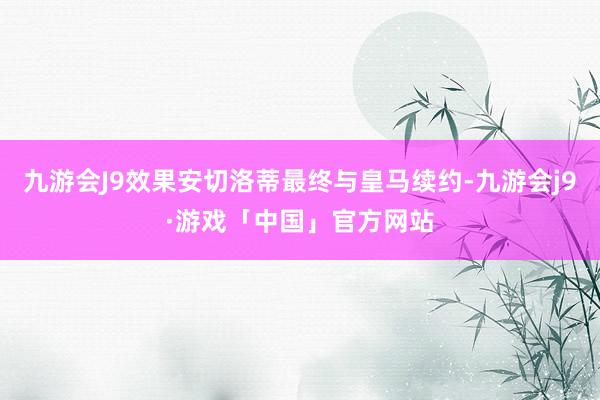 九游会J9效果安切洛蒂最终与皇马续约-九游会j9·游戏「中国」官方网站